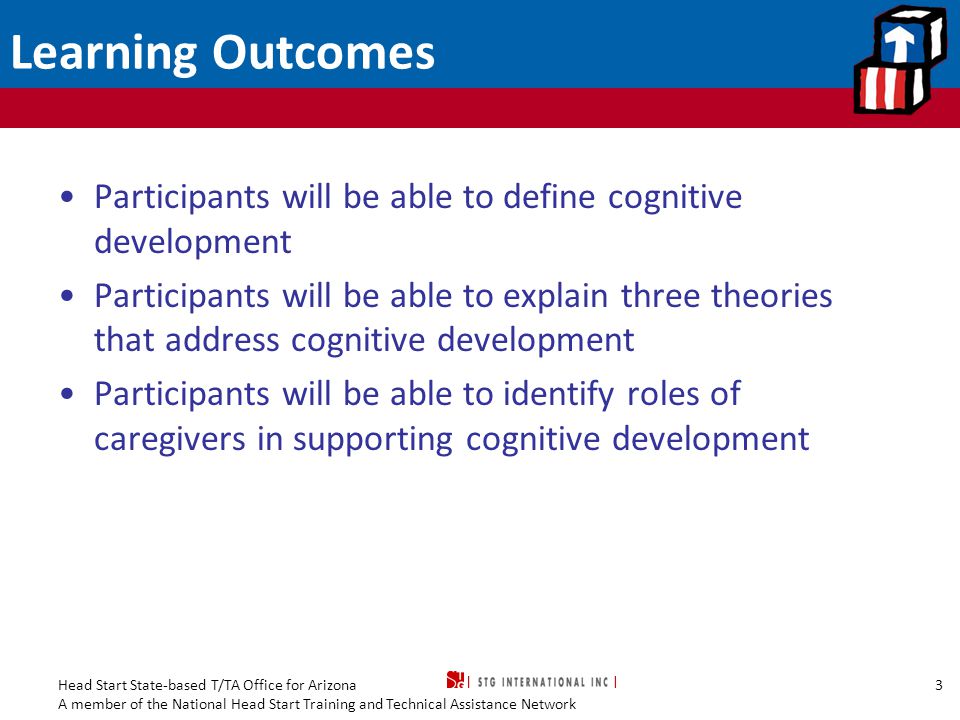 Learning Outcomes

• Participants will be able to define cognitive development

• Participants will be able to explain three theories that address cognitive development

• Participants will be able to identify roles of caregivers in supporting cognitive development

Head Start State-based T/TA Office for Arizona
A member of the National Head Start Training and Technical Assistance Network

STG INTERNATIONAL INC

3